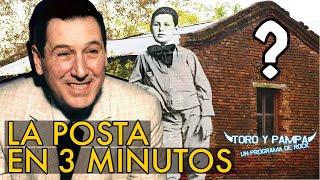 ?

LA POSTA EN 3 MINUTOS

TORO Y PAMPA
UN PROGRAMA DE ROCK